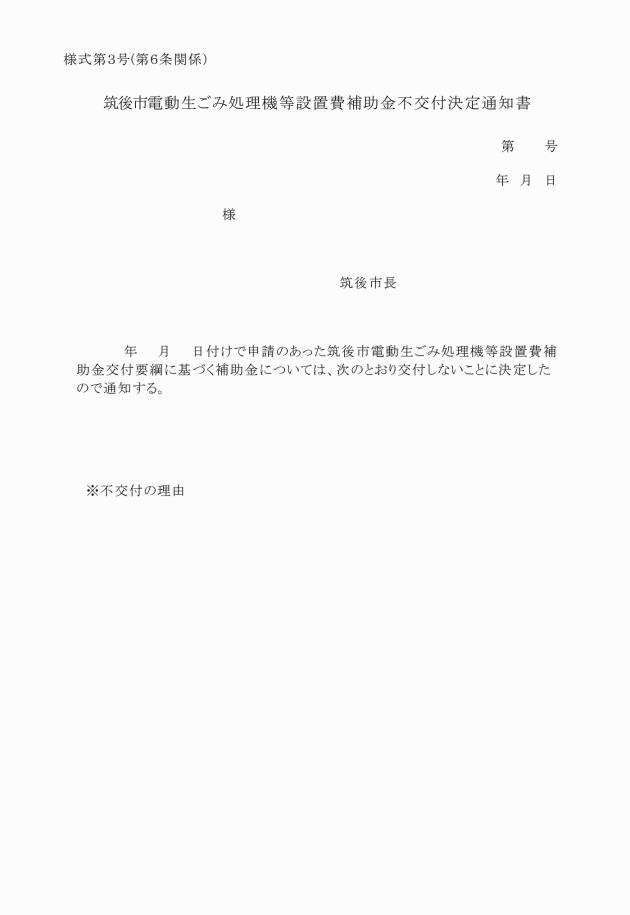 様式第3号(第6条関係)

筑後市電動生ごみ処理機等設置費補助金不交付決定通知書

第　　号

年　月　日

様

筑後市長

年　　月　　日付けで申請のあった筑後市電動生ごみ処理機等設置費補助金交付要綱に基づく補助金については、次のとおり交付しないことに決定したので通知する。

※不交付の理由